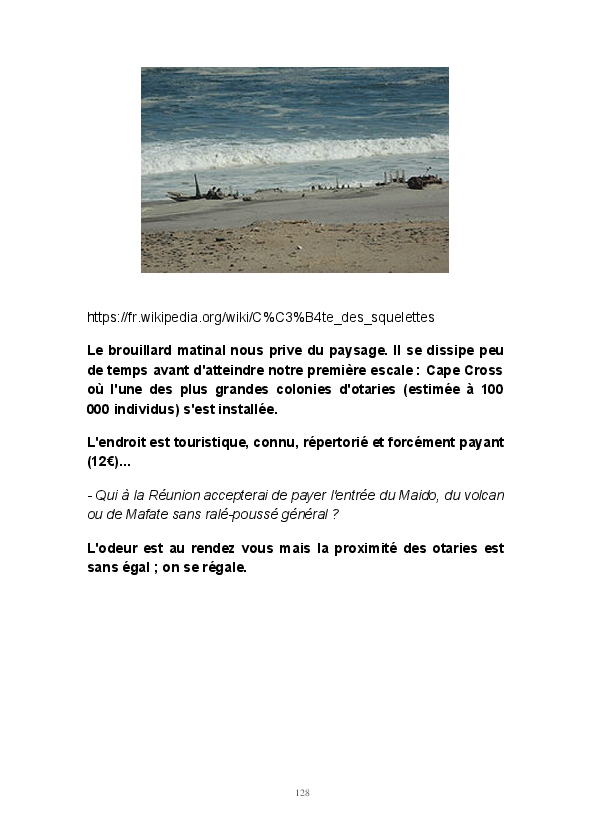 https://fr.wikipedia.org/wiki/C%C3%B4te_des_squelettes

Le brouillard matinal nous prive du paysage. Il se dissipe peu de temps avant d'atteindre notre première escale : Cape Cross où l'une des plus grandes colonies d'otaries (estimée à 100 000 individus) s'est installée.

L'endroit est touristique, connu, répertorié et forcément payant (12€)...

- Qui à la Réunion accepterai de payer l'entrée du Maido, du volcan ou de Mafate sans ralé-poussé général ?

L'odeur est au rendez vous mais la proximité des otaries est sans égal ; on se régale.

128